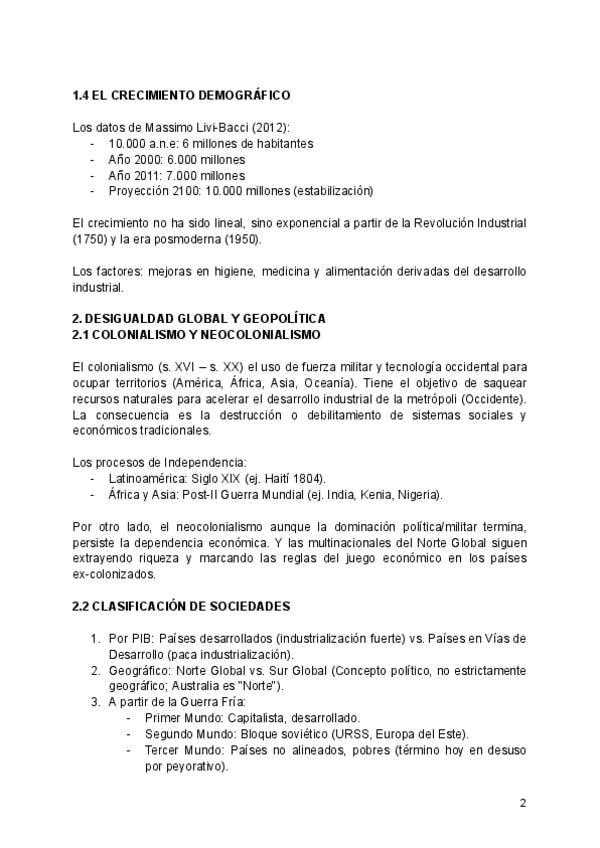 **1.4 EL CRECIMIENTO DEMOGRÁFICO**

Los datos de Massimo Livi-Bacci (2012):
- 10.000 a.n.e: 6 millones de habitantes
- Año 2000: 6.000 millones
- Año 2011: 7.000 millones
- Proyección 2100: 10.000 millones (estabilización)

El crecimiento no ha sido lineal, sino exponencial a partir de la Revolución Industrial (1750) y la era posmoderna (1950).

Los factores: mejoras en higiene, medicina y alimentación derivadas del desarrollo industrial.

**2. DESIGUALDAD GLOBAL Y GEOPOLÍTICA**
**2.1 COLONIALISMO Y NEOCOLONIALISMO**

El colonialismo (s. XVI – s. XX) el uso de fuerza militar y tecnología occidental para ocupar territorios (América, África, Asia, Oceanía). Tiene el objetivo de saquear recursos naturales para acelerar el desarrollo industrial de la metrópoli (Occidente). La consecuencia es la destrucción o debilitamiento de sistemas sociales y económicos tradicionales.

Los procesos de Independencia:
- Latinoamérica: Siglo XIX (ej. Haití 1804).
- África y Asia: Post-II Guerra Mundial (ej. India, Kenia, Nigeria).

Por otro lado, el neocolonialismo aunque la dominación política/militar termina, persiste la dependencia económica. Y las multinacionales del Norte Global siguen extrayendo riqueza y marcando las reglas del juego económico en los países ex-colonizados.

**2.2 CLASIFICACIÓN DE SOCIEDADES**

1. Por PIB: Países desarrollados (industrialización fuerte) vs. Países en Vías de Desarrollo (paca industrialización).
2. Geográfico: Norte Global vs. Sur Global (Concepto político, no estrictamente geográfico; Australia es "Norte").
3. A partir de la Guerra Fría:
   - Primer Mundo: Capitalista, desarrollado.
   - Segundo Mundo: Bloque soviético (URSS, Europa del Este).
   - Tercer Mundo: Países no alineados, pobres (término hoy en desuso por peyorativo).

2